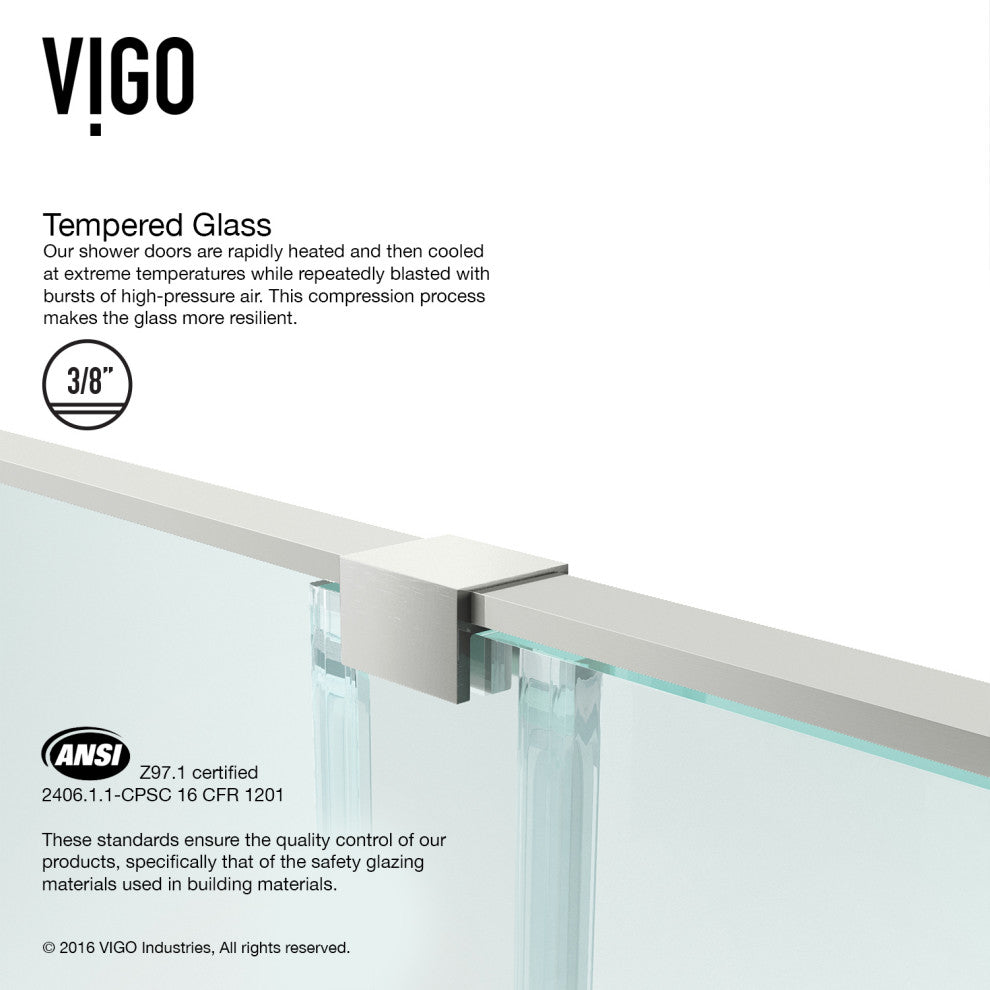 VIGO

Tempered Glass

Our shower doors are rapidly heated and then cooled at extreme temperatures while repeatedly blasted with bursts of high-pressure air. This compression process makes the glass more resilient.

3/8"

ANSI

Z97.1 certified
2406.1.1-CPSC 16 CFR 1201

These standards ensure the quality control of our products, specifically that of the safety glazing materials used in building materials.

© 2016 VIGO Industries, All rights reserved.